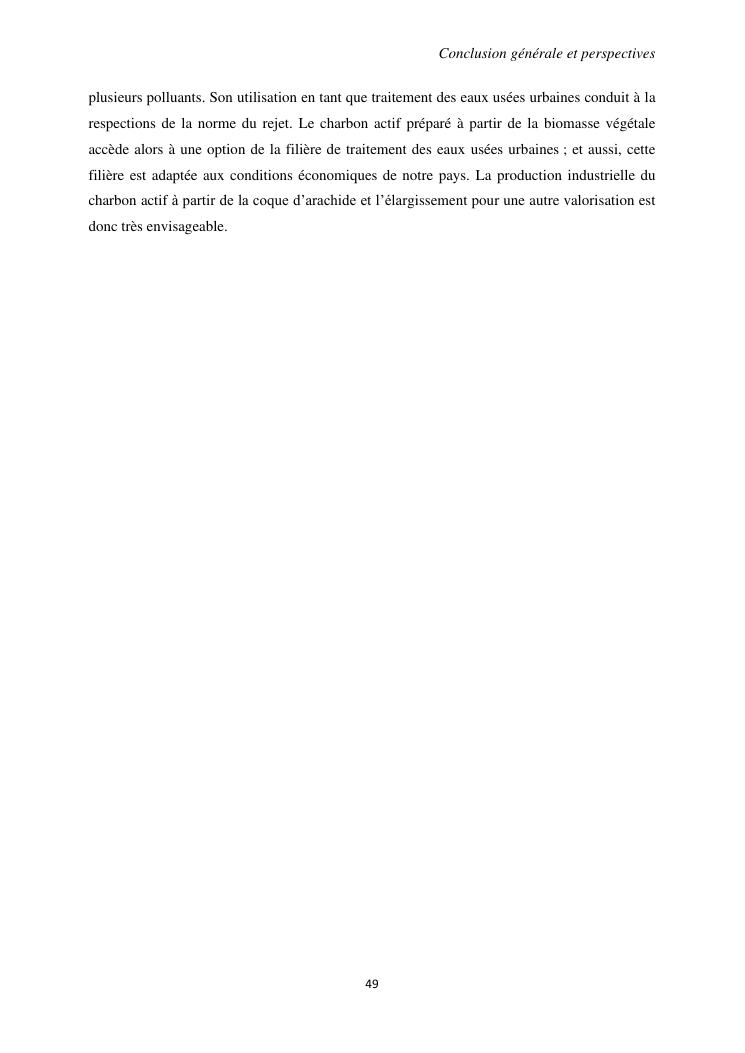 Conclusion générale et perspectives

plusieurs polluants. Son utilisation en tant que traitement des eaux usées urbaines conduit à la respections de la norme du rejet. Le charbon actif préparé à partir de la biomasse végétale accède alors à une option de la filière de traitement des eaux usées urbaines ; et aussi, cette filière est adaptée aux conditions économiques de notre pays. La production industrielle du charbon actif à partir de la coque d’arachide et l’élargissement pour une autre valorisation est donc très envisageable.

49